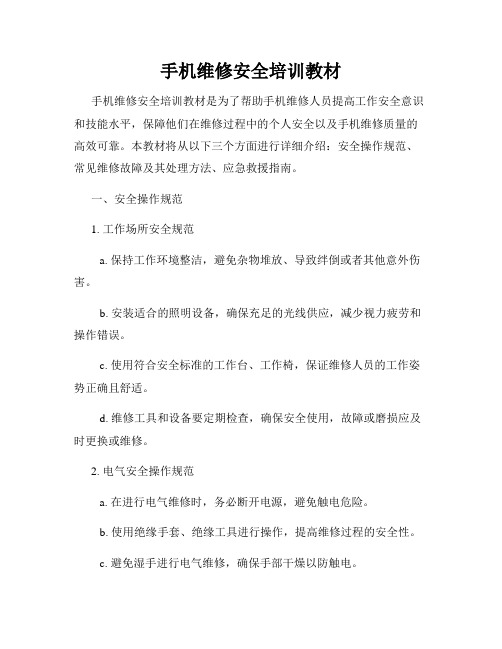 手机维修安全培训教材

手机维修安全培训教材是为了帮助手机维修人员提高工作安全意识和技能水平，保障他们在维修过程中的个人安全以及手机维修质量的高效可靠。本教材将从以下三个方面进行详细介绍：安全操作规范、常见维修故障及其处理方法、应急救援指南。

一、安全操作规范

1. 工作场所安全规范

a. 保持工作环境整洁，避免杂物堆放、导致绊倒或者其他意外伤害。

b. 安装适合的照明设备，确保充足的光线供应，减少视力疲劳和操作错误。

c. 使用符合安全标准的工作台、工作椅，保证维修人员的工作姿势正确且舒适。

d. 维修工具和设备要定期检查，确保安全使用，故障或磨损应及时更换或维修。

2. 电气安全操作规范

a. 在进行电气维修时，务必断开电源，避免触电危险。

b. 使用绝缘手套、绝缘工具进行操作，提高维修过程的安全性。

c. 避免湿手进行电气维修，确保手部干燥以防触电。